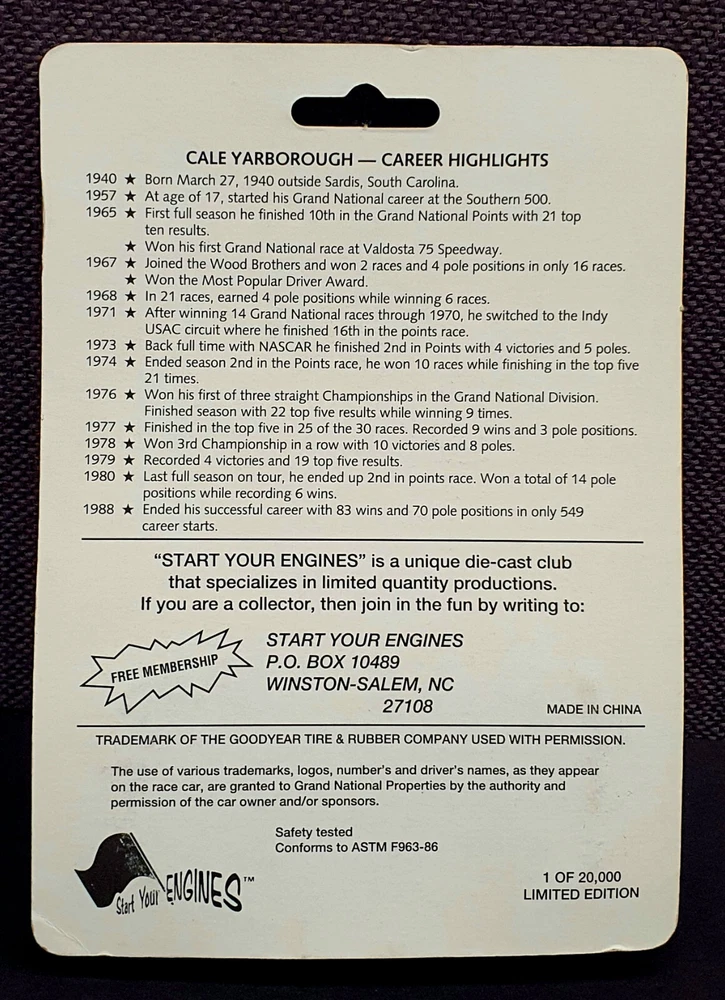 CALE YARBOROUGH — CAREER HIGHLIGHTS

1940 ★ Born March 27, 1940 outside Sardis, South Carolina.
1957 ★ At age of 17, started his Grand National career at the Southern 500.
1965 ★ First full season he finished 10th in the Grand National Points with 21 top ten results.
★ Won his first Grand National race at Valdosta 75 Speedway.
1967 ★ Joined the Wood Brothers and won 2 races and 4 pole positions in only 16 races.
★ Won the Most Popular Driver Award.
1968 ★ In 21 races, earned 4 pole positions while winning 6 races.
1971 ★ After winning 14 Grand National races through 1970, he switched to the Indy USAC circuit where he finished 16th in the points race.
1973 ★ Back full time with NASCAR he finished 2nd in Points with 4 victories and 5 poles.
1974 ★ Ended season 2nd in the Points race, he won 10 races while finishing in the top five 21 times.
1976 ★ Won his first of three straight Championships in the Grand National Division. Finished season with 22 top five results while winning 9 times.
1977 ★ Finished in the top five in 25 of the 30 races. Recorded 9 wins and 3 pole positions.
1978 ★ Won 3rd Championship in a row with 10 victories and 8 poles.
1979 ★ Recorded 4 victories and 19 top five results.
1980 ★ Last full season on tour, he ended up 2nd in points race. Won a total of 14 pole positions while recording 6 wins.
1988 ★ Ended his successful career with 83 wins and 70 pole positions in only 549 career starts.

"START YOUR ENGINES" is a unique die-cast club that specializes in limited quantity productions. If you are a collector, then join in the fun by writing to:

FREE MEMBERSHIP

START YOUR ENGINES
P.O. BOX 10489
WINSTON-SALEM, NC
27108

MADE IN CHINA

TRADEMARK OF THE GOODYEAR TIRE & RUBBER COMPANY USED WITH PERMISSION.

The use of various trademarks, logos, number's and driver's names, as they appear on the race car, are granted to Grand National Properties by the authority and permission of the car owner and/or sponsors.

Safety tested
Conforms to ASTM F963-86

Start Your ENGINES™

1 OF 20,000
LIMITED EDITION